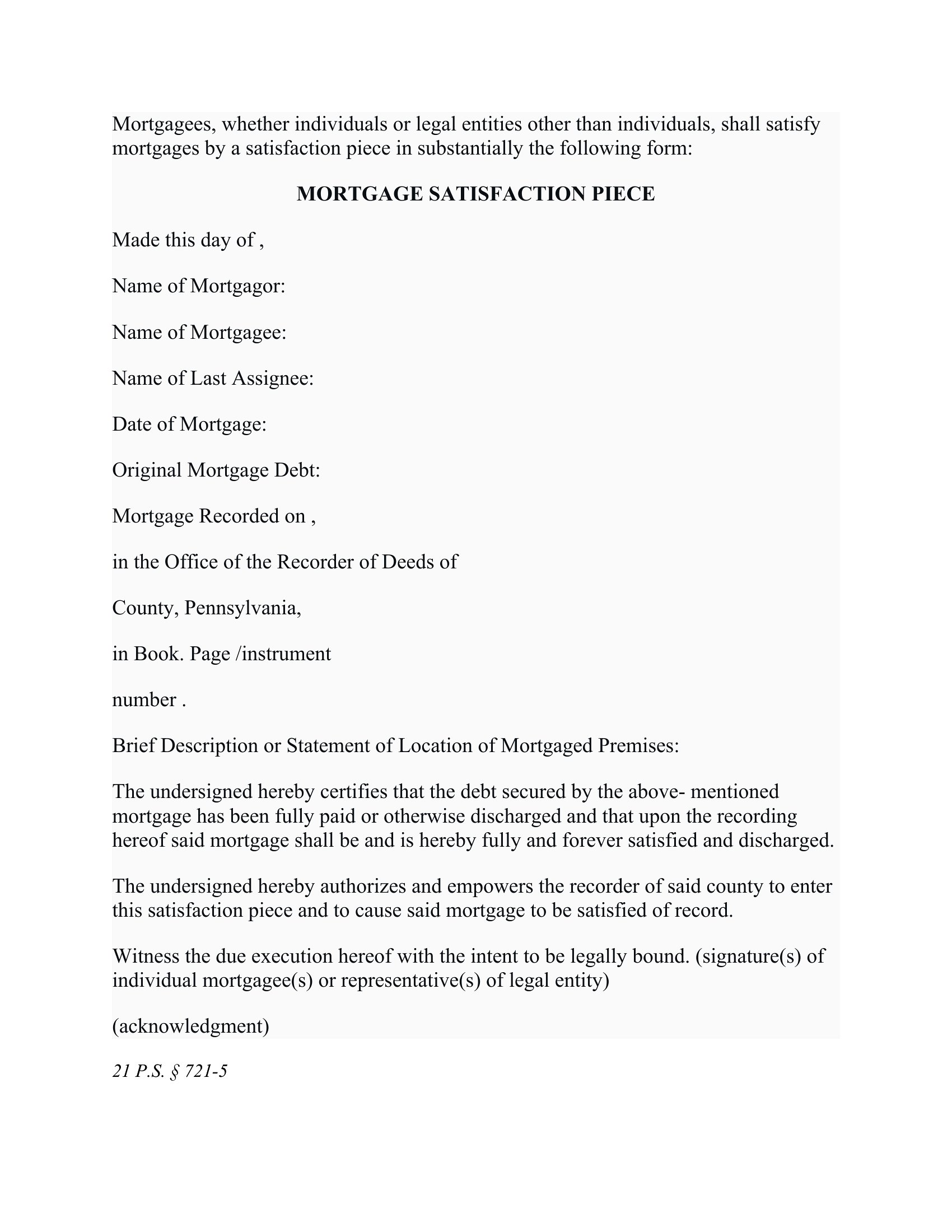 Mortgagees, whether individuals or legal entities other than individuals, shall satisfy mortgages by a satisfaction piece in substantially the following form:

MORTGAGE SATISFACTION PIECE

Made this day of ,

Name of Mortgagor:

Name of Mortgagee:

Name of Last Assignee:

Date of Mortgage:

Original Mortgage Debt:

Mortgage Recorded on ,

in the Office of the Recorder of Deeds of

County, Pennsylvania,

in Book. Page /instrument

number .

Brief Description or Statement of Location of Mortgaged Premises:

The undersigned hereby certifies that the debt secured by the above- mentioned mortgage has been fully paid or otherwise discharged and that upon the recording hereof said mortgage shall be and is hereby fully and forever satisfied and discharged.

The undersigned hereby authorizes and empowers the recorder of said county to enter this satisfaction piece and to cause said mortgage to be satisfied of record.

Witness the due execution hereof with the intent to be legally bound. (signature(s) of individual mortgagee(s) or representative(s) of legal entity)

(acknowledgment)

21 P.S. § 721-5